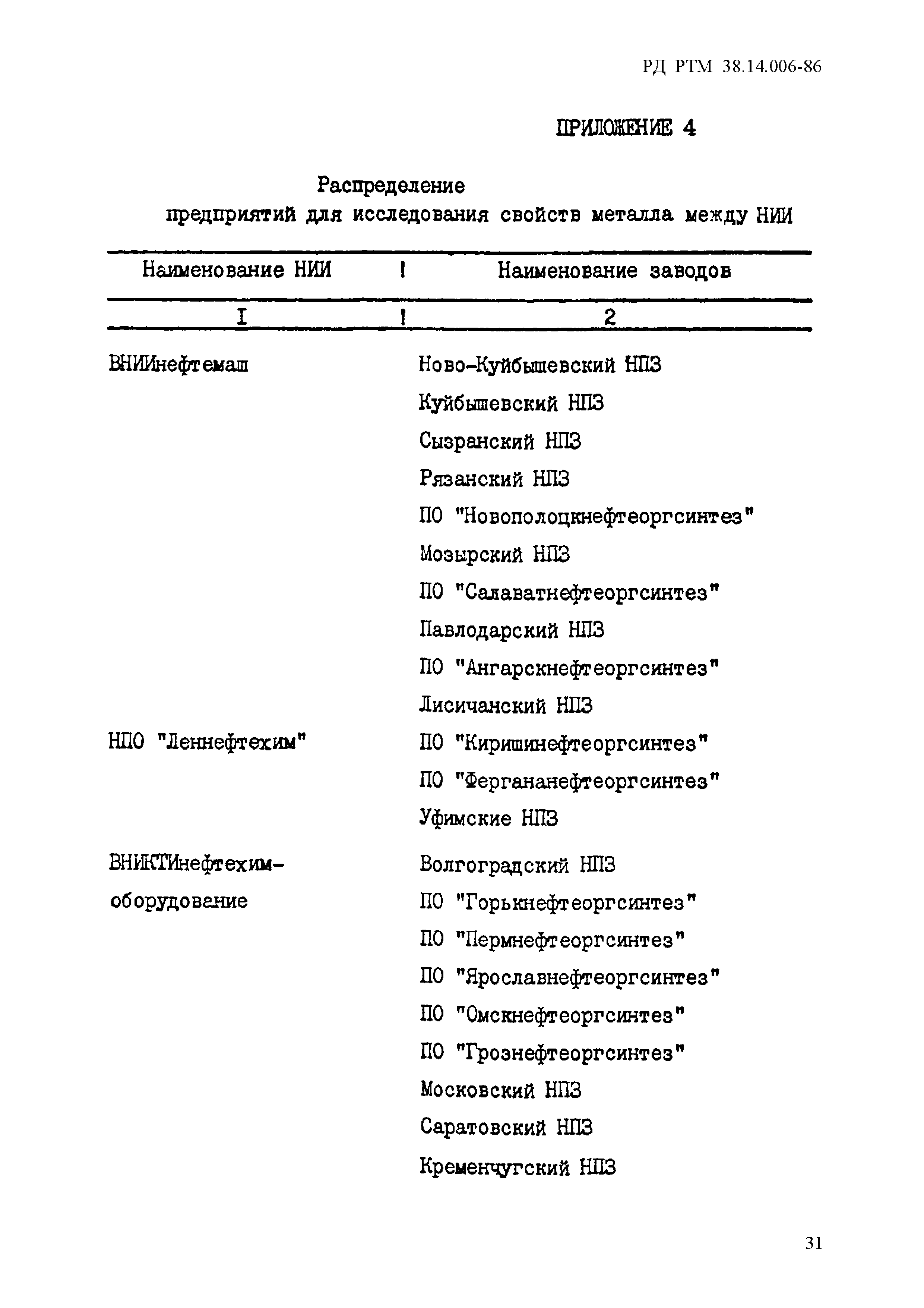 РД РТМ 38.14.006-86

ПРИЛОЖЕНИЕ 4

Распределение предприятий для исследования свойств металла между НИИ

| Наименование НИИ | Наименование заводов |
|---|---|
| I | 2 |
| ВНИИнефтемаш | Ново-Куйбышевский НПЗ |
| | Куйбышевский НПЗ |
| | Сызранский НПЗ |
| | Рязанский НПЗ |
| | ПО "Новополоцкнефтеоргсинтез" |
| | Мозырский НПЗ |
| | ПО "Салаватнефтеоргсинтез" |
| | Павлодарский НПЗ |
| | ПО "Ангарскнефтеоргсинтез" |
| | Лисичанский НПЗ |
| НПО "Леннефтехим" | ПО "Киришинефтеоргсинтез" |
| | ПО "Фергананефтеоргсинтез" |
| | Уфимские НПЗ |
| ВНИКТИнефтехимоборудование | Волгоградский НПЗ |
| | ПО "Горькнефтеоргсинтез" |
| | ПО "Пермнефтеоргсинтез" |
| | ПО "Ярославнефтеоргсинтез" |
| | ПО "Омскнефтеоргсинтез" |
| | ПО "Грознефтеоргсинтез" |
| | Московский НПЗ |
| | Саратовский НПЗ |
| | Кременчугский НПЗ |

31